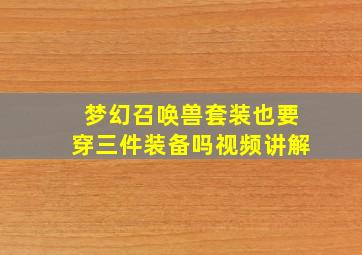 梦幻召唤兽套装也要穿三件装备吗视频讲解